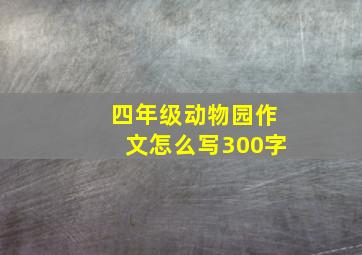 四年级动物园作文怎么写300字